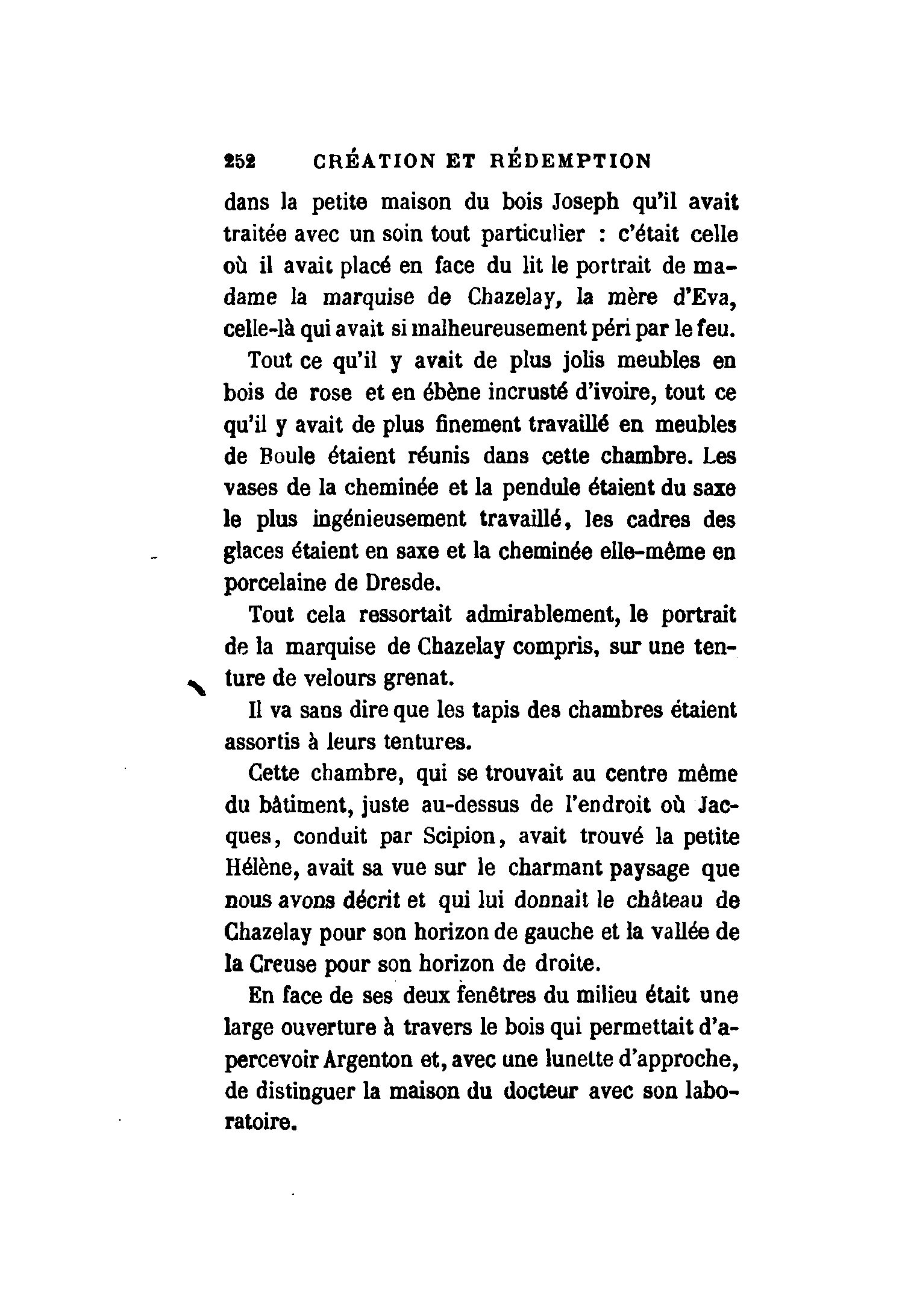 252 CRÉATION ET RÉDEMPTION

dans la petite maison du bois Joseph qu'il avait traitée avec un soin tout particulier : c'était celle où il avait placé en face du lit le portrait de madame la marquise de Chazelay, la mère d'Eva, celle-là qui avait si malheureusement péri par le feu.

Tout ce qu'il y avait de plus jolis meubles en bois de rose et en ébène incrusté d'ivoire, tout ce qu'il y avait de plus finement travaillé en meubles de Boule étaient réunis dans cette chambre. Les vases de la cheminée et la pendule étaient du saxe le plus ingénieusement travaillé, les cadres des glaces étaient en saxe et la cheminée elle-même en porcelaine de Dresde.

Tout cela ressortait admirablement, le portrait de la marquise de Chazelay compris, sur une tenture de velours grenat.

Il va sans dire que les tapis des chambres étaient assortis à leurs tentures.

Cette chambre, qui se trouvait au centre même du bâtiment, juste au-dessus de l'endroit où Jacques, conduit par Scipion, avait trouvé la petite Hélène, avait sa vue sur le charmant paysage que nous avons décrit et qui lui donnait le château de Chazelay pour son horizon de gauche et la vallée de la Creuse pour son horizon de droite.

En face de ses deux fenêtres du milieu était une large ouverture à travers le bois qui permettait d'apercevoir Argenton et, avec une lunette d'approche, de distinguer la maison du docteur avec son laboratoire.